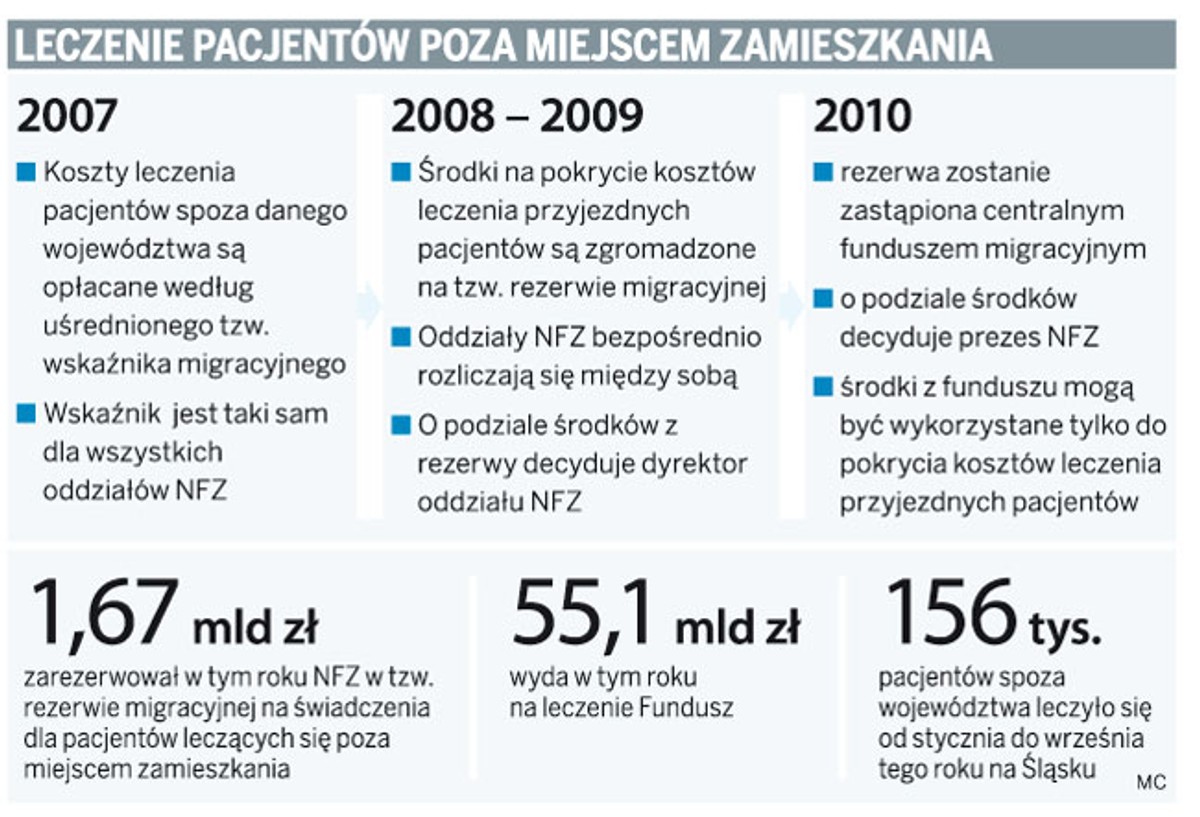 LECZENIE PACJENTÓW POZA MIEJSCEM ZAMIESZKANIA

2007

Koszty leczenia pacjentów spoza danego województwa są opłacane według uśrednionego tzw. wskaźnika migracyjnego

Wskaźnik jest taki sam dla wszystkich oddziałów NFZ

2008 – 2009

Środki na pokrycie kosztów leczenia przyjezdnych pacjentów są zgromadzone na tzw. rezerwie migracyjnej

Oddziały NFZ bezpośrednio rozliczają się między sobą

O podziale środków z rezerwy decyduje dyrektor oddziału NFZ

2010

rezerwa zostanie zastąpiona centralnym funduszem migracyjnym

o podziale środków decyduje prezes NFZ

środki z funduszu mogą być wykorzystane tylko do pokrycia kosztów leczenia przyjezdnych pacjentów

1,67 mld zł

zarezerwował w tym roku NFZ w tzw. rezerwie migracyjnej na świadczenia dla pacjentów leczących się poza miejscem zamieszkania

55,1 mld zł

wyda w tym roku na leczenie Fundusz

156 tys.

pacjentów spoza województwa leczyło się od stycznia do września tego roku na Śląsku

MC